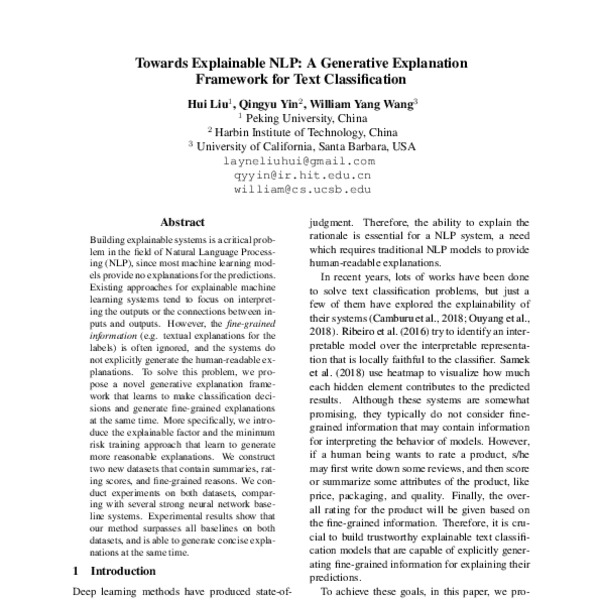 Towards Explainable NLP: A Generative Explanation Framework for Text Classification

Hui Liu$^1$, Qingyu Yin$^2$, William Yang Wang$^3$
$^1$ Peking University, China
$^2$ Harbin Institute of Technology, China
$^3$ University of California, Santa Barbara, USA
layneliuhui@gmail.com
qyyin@ir.hit.edu.cn
william@cs.ucsb.edu

Abstract

Building explainable systems is a critical problem in the field of Natural Language Processing (NLP), since most machine learning models provide no explanations for the predictions. Existing approaches for explainable machine learning systems tend to focus on interpreting the outputs or the connections between inputs and outputs. However, the fine-grained information (e.g. textual explanations for the labels) is often ignored, and the systems do not explicitly generate the human-readable explanations. To solve this problem, we propose a novel generative explanation framework that learns to make classification decisions and generate fine-grained explanations at the same time. More specifically, we introduce the explainable factor and the minimum risk training approach that learn to generate more reasonable explanations. We construct two new datasets that contain summaries, rating scores, and fine-grained reasons. We conduct experiments on both datasets, comparing with several strong neural network baseline systems. Experimental results show that our method surpasses all baselines on both datasets, and is able to generate concise explanations at the same time.

1 Introduction

Deep learning methods have produced state-of-

judgment. Therefore, the ability to explain the rationale is essential for a NLP system, a need which requires traditional NLP models to provide human-readable explanations.

In recent years, lots of works have been done to solve text classification problems, but just a few of them have explored the explainability of their systems (Camburu et al., 2018; Ouyang et al., 2018). Ribeiro et al. (2016) try to identify an interpretable model over the interpretable representation that is locally faithful to the classifier. Samek et al. (2018) use heatmap to visualize how much each hidden element contributes to the predicted results. Although these systems are somewhat promising, they typically do not consider fine-grained information that may contain information for interpreting the behavior of models. However, if a human being wants to rate a product, s/he may first write down some reviews, and then score or summarize some attributes of the product, like price, packaging, and quality. Finally, the overall rating for the product will be given based on the fine-grained information. Therefore, it is crucial to build trustworthy explainable text classification models that are capable of explicitly generating fine-grained information for explaining their predictions.

To achieve these goals, in this paper, we pro-